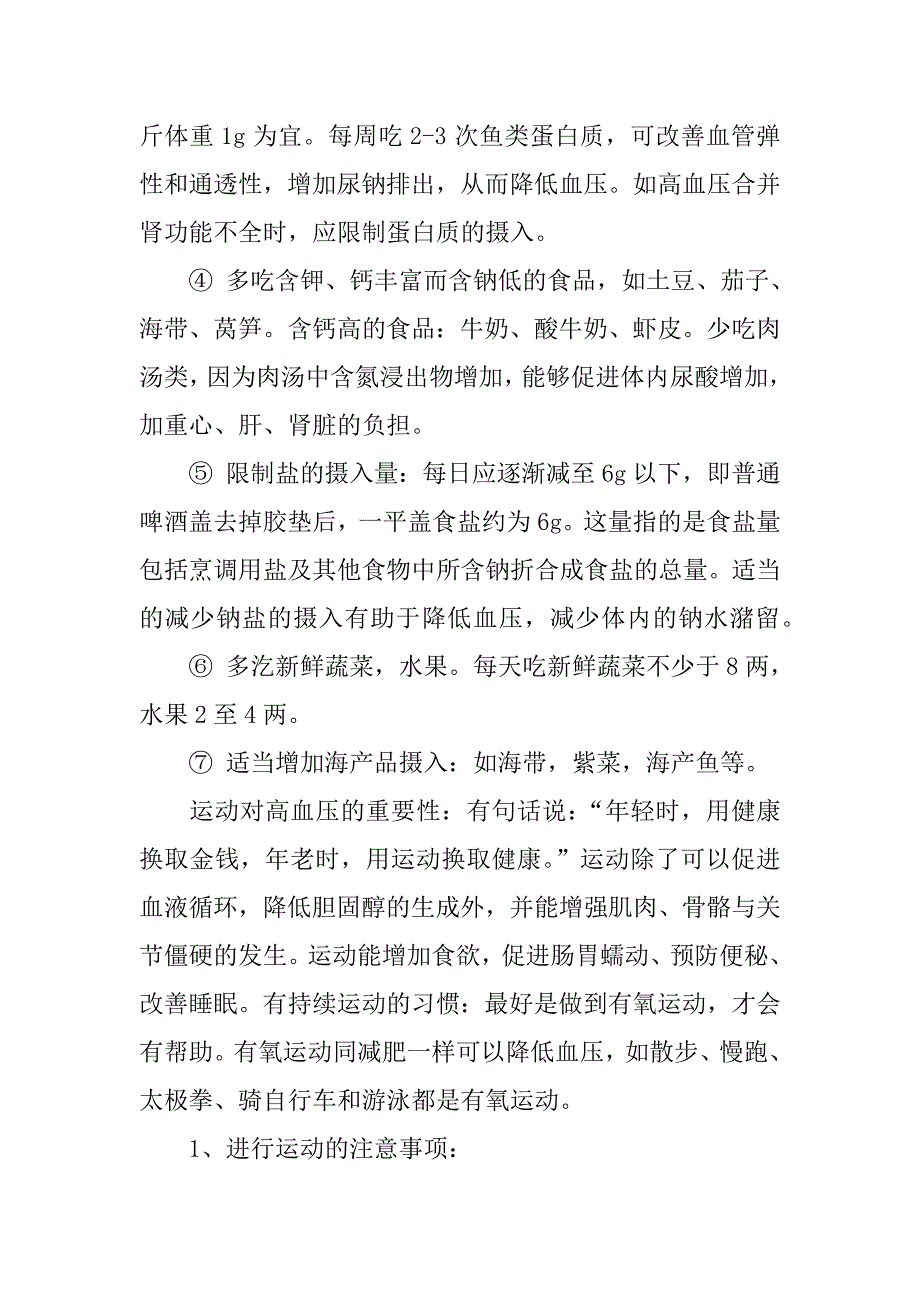 斤体重 1g 为宜。每周吃 2-3 次鱼类蛋白质，可改善血管弹性和通透性，增加尿钠排出，从而降低血压。如高血压合并肾功能不全时，应限制蛋白质的摄入。

④ 多吃含钾、钙丰富而含钠低的食品，如土豆、茄子、海带、莴笋。含钙高的食品：牛奶、酸牛奶、虾皮。少吃肉汤类，因为肉汤中含氮浸出物增加，能够促进体内尿酸增加，加重心、肝、肾脏的负担。

⑤ 限制盐的摄入量：每日应逐渐减至 6g 以下，即普通啤酒盖去掉胶垫后，一平盖食盐约为 6g。这量指的是食盐量包括烹调用盐及其他食物中所含钠折合成食盐的总量。适当的减少钠盐的摄入有助于降低血压，减少体内的钠水潴留。

⑥ 多汔新鲜蔬菜，水果。每天吃新鲜蔬菜不少于 8 两，水果 2 至 4 两。

⑦ 适当增加海产品摄入：如海带，紫菜，海产鱼等。

运动对高血压的重要性：有句话说：“年轻时，用健康换取金钱，年老时，用运动换取健康。”运动除了可以促进血液循环，降低胆固醇的生成外，并能增强肌肉、骨骼与关节僵硬的发生。运动能增加食欲，促进肠胃蠕动、预防便秘、改善睡眠。有持续运动的习惯：最好是做到有氧运动，才会有帮助。有氧运动同减肥一样可以降低血压，如散步、慢跑、太极拳、骑自行车和游泳都是有氧运动。

1、进行运动的注意事项：